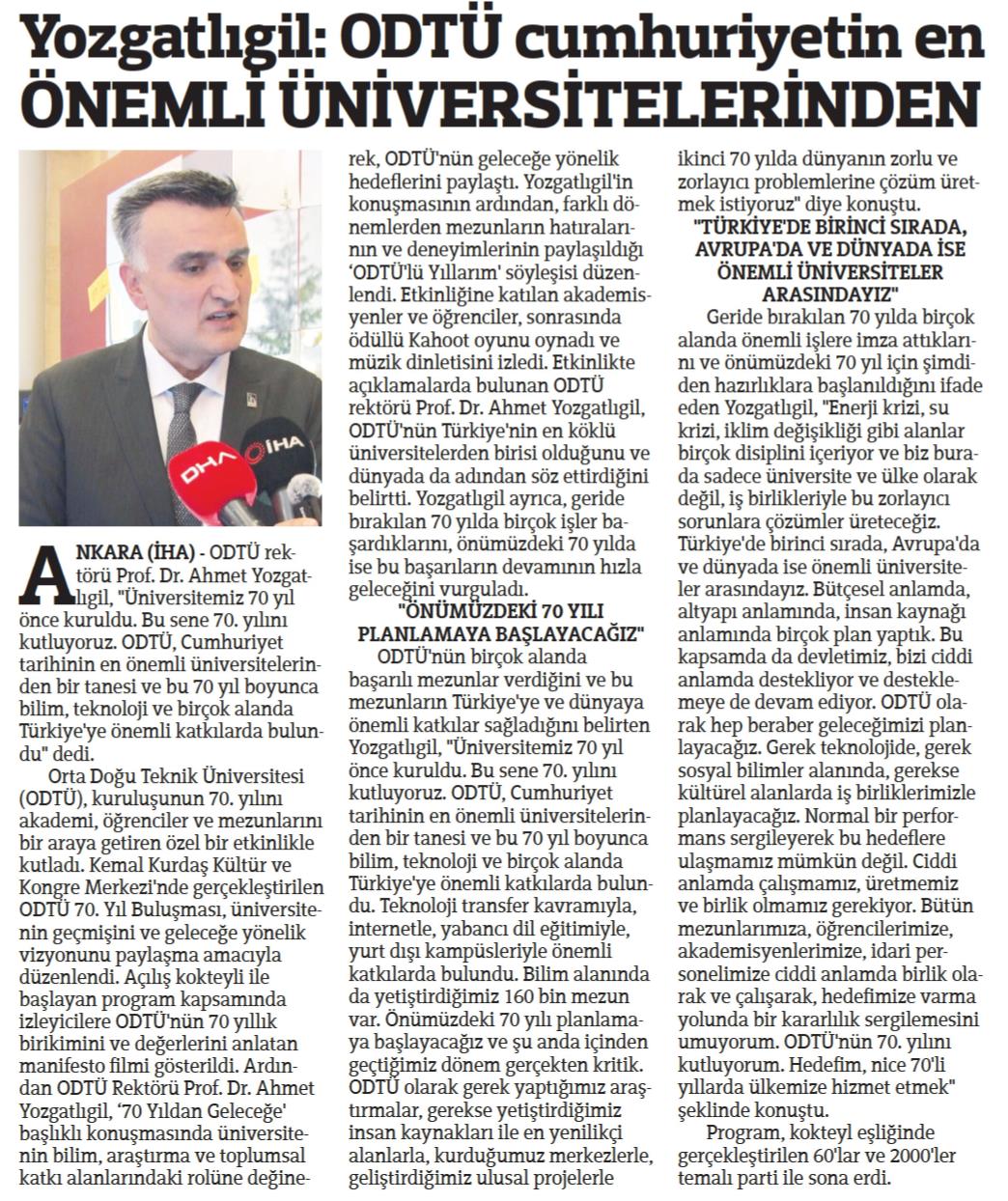 Yozgatlıgil: ODTÜ cumhuriyetin en ÖNEMLİ ÜNİVERSİTELERİNDEN

DHA İHA

ANKARA (İHA) - ODTÜ rektörü Prof. Dr. Ahmet Yozgatlıgil, "Üniversitemiz 70 yıl önce kuruldu. Bu sene 70. yılını kutluyoruz. ODTÜ, Cumhuriyet tarihinin en önemli üniversitelerinden bir tanesi ve bu 70 yıl boyunca bilim, teknoloji ve birçok alanda Türkiye'ye önemli katkılarda bulundu" dedi.

Orta Doğu Teknik Üniversitesi (ODTÜ), kuruluşunun 70. yılını akademi, öğrenciler ve mezunlarını bir araya getiren özel bir etkinlikle kutladı. Kemal Kurdaş Kültür ve Kongre Merkezi'nde gerçekleştirilen ODTÜ 70. Yıl Buluşması, üniversitenin geçmişini ve geleceğe yönelik vizyonunu paylaşma amacıyla düzenlendi. Açılış kokteyli ile başlayan program kapsamında izleyicilere ODTÜ'nün 70 yıllık birikimini ve değerlerini anlatan manifesto filmi gösterildi. Ardından ODTÜ Rektörü Prof. Dr. Ahmet Yozgatlıgil, '70 Yıldan Geleceğe' başlıklı konuşmasında üniversitenin bilim, araştırma ve toplumsal katkı alanlarındaki rolüne değinerek, ODTÜ'nün geleceğe yönelik hedeflerini paylaştı. Yozgatlıgil'in konuşmasının ardından, farklı dönemlerden mezunların hatıralarının ve deneyimlerinin paylaşıldığı 'ODTÜ'lü Yıllarım' söyleşisi düzenlendi. Etkinliğine katılan akademisyenler ve öğrenciler, sonrasında ödüllü Kahoot oyunu oynadı ve müzik dinletisini izledi. Etkinlikte açıklamalarda bulunan ODTÜ rektörü Prof. Dr. Ahmet Yozgatlıgil, ODTÜ'nün Türkiye'nin en köklü üniversitelerden birisi olduğunu ve dünyada da adından söz ettirdiğini belirtti. Yozgatlıgil ayrıca, geride bırakılan 70 yılda birçok işler başardıklarını, önümüzdeki 70 yılda ise bu başarıların devamının hızla geleceğini vurguladı.

"ÖNÜMÜZDEKİ 70 YILI PLANLAMAYA BAŞLAYACAĞIZ"

ODTÜ'nün birçok alanda başarılı mezunlar verdiğini ve bu mezunların Türkiye'ye ve dünyaya önemli katkılar sağladığını belirten Yozgatlıgil, "Üniversitemiz 70 yıl önce kuruldu. Bu sene 70. yılını kutluyoruz. ODTÜ, Cumhuriyet tarihinin en önemli üniversitelerinden bir tanesi ve bu 70 yıl boyunca bilim, teknoloji ve birçok alanda Türkiye'ye önemli katkılarda bulundu. Teknoloji transfer kavramıyla, internetle, yabancı dil eğitimiyle, yurt dışı kampüsleriyle önemli katkılarda bulundu. Bilim alanında da yetiştirdiğimiz 160 bin mezun var. Önümüzdeki 70 yılı planlamaya başlayacağız ve şu anda içinden geçtiğimiz dönem gerçekten kritik. ODTÜ olarak gerek yaptığımız araştırmalar, gerekse yetiştirdiğimiz insan kaynakları ile en yenilikçi alanlarla, kurduğumuz merkezlerle, geliştirdiğimiz ulusal projelerle ikinci 70 yılda dünyanın zorlu ve zorlayıcı problemlerine çözüm üretmek istiyoruz" diye konuştu.

"TÜRKİYE'DE BİRİNCİ SIRADA, AVRUPA'DA VE DÜNYADA İSE ÖNEMLİ ÜNİVERSİTELER ARASINDAYIZ"

Geride bırakılan 70 yılda birçok alanda önemli işlere imza attıklarını ve önümüzdeki 70 yıl için şimdiden hazırlıklara başlanıldığını ifade eden Yozgatlıgil, "Enerji krizi, su krizi, iklim değişikliği gibi alanlar birçok disiplini içeriyor ve biz burada sadece üniversite ve ülke olarak değil, iş birlikleriyle bu zorlayıcı sorunlara çözümler üreteceğiz. Türkiye'de birinci sırada, Avrupa'da ve dünyada ise önemli üniversiteler arasındayız. Bütçesel anlamda, altyapı anlamında, insan kaynağı anlamında birçok plan yaptık. Bu kapsamda da devletimiz, bizi ciddi anlamda destekliyor ve desteklemeye de devam ediyor. ODTÜ olarak hep beraber geleceğimizi planlayacağız. Gerek teknolojide, gerek sosyal bilimler alanında, gerekse kültürel alanlarda iş birliklerimizle planlayacağız. Normal bir performans sergileyerek bu hedeflere ulaşmamız mümkün değil. Ciddi anlamda çalışmamız, üretmemiz ve birlik olmamız gerekiyor. Bütün mezunlarımıza, öğrencilerimize, akademisyenlerimize, idari personelimize ciddi anlamda birlik olarak ve çalışarak, hedefimize varma yolunda bir kararlılık sergilemesini umuyorum. ODTÜ'nün 70. yılını kutluyorum. Hedefim, nice 70'li yıllarda ülkemize hizmet etmek" şeklinde konuştu.

Program, kokteyl eşliğinde gerçekleştirilen 60'lar ve 2000'ler temalı parti ile sona erdi.